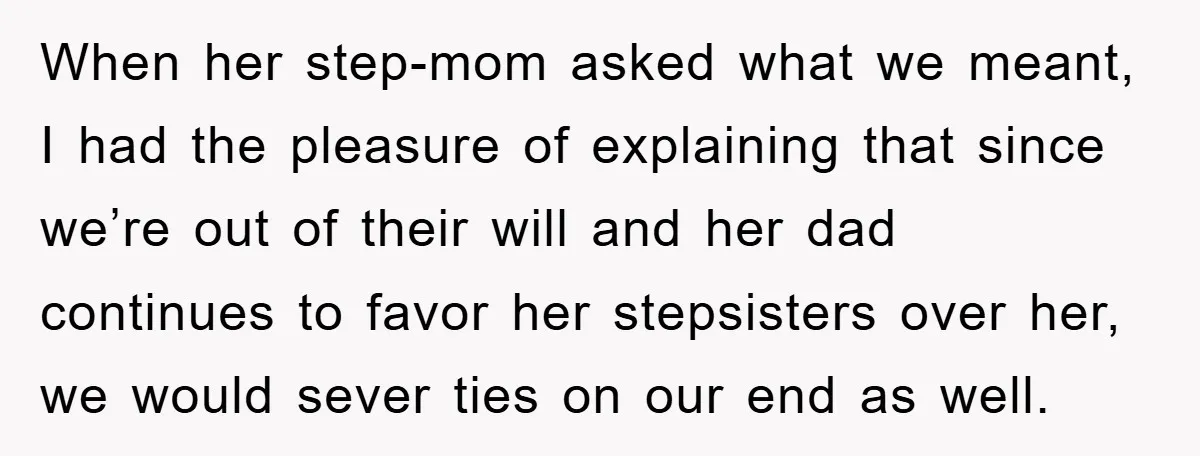 When her step-mom asked what we meant, I had the pleasure of explaining that since we’re out of their will and her dad continues to favor her stepsisters over her, we would sever ties on our end as well.